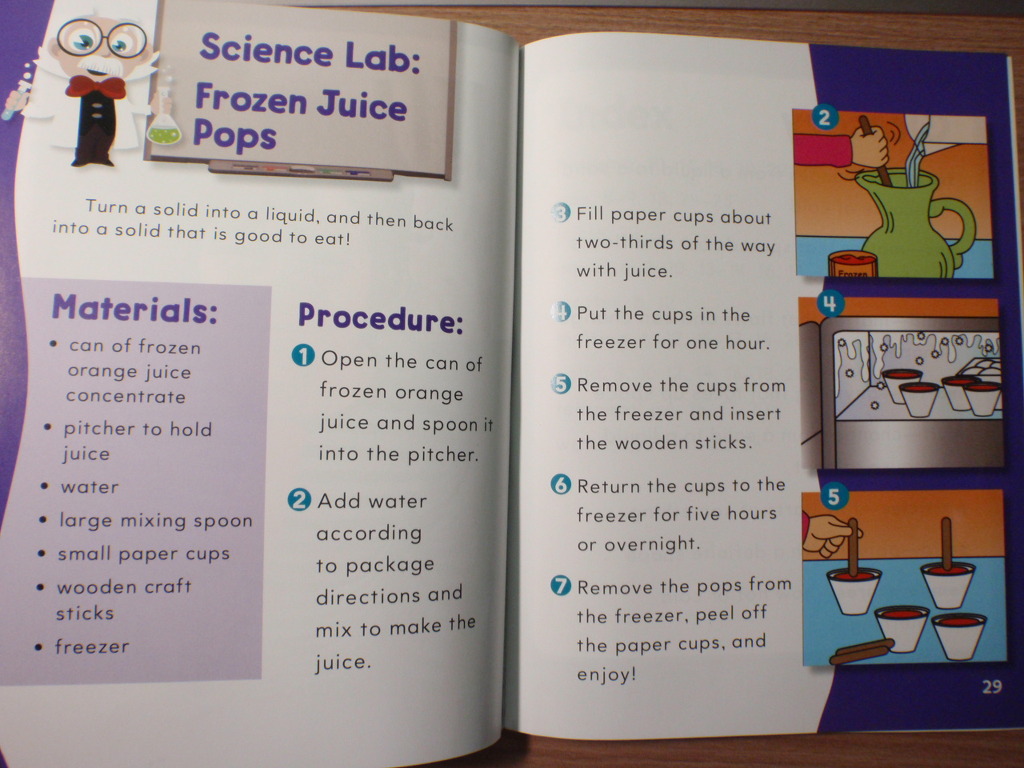 Science Lab: Frozen Juice Pops

Turn a solid into a liquid, and then back into a solid that is good to eat!

Materials:
• can of frozen orange juice concentrate
• pitcher to hold juice
• water
• large mixing spoon
• small paper cups
• wooden craft sticks
• freezer

Procedure:
1 Open the can of frozen orange juice and spoon it into the pitcher.
2 Add water according to package directions and mix to make the juice.
3 Fill paper cups about two-thirds of the way with juice.
4 Put the cups in the freezer for one hour.
5 Remove the cups from the freezer and insert the wooden sticks.
6 Return the cups to the freezer for five hours or overnight.
7 Remove the pops from the freezer, peel off the paper cups, and enjoy!

2

Frozen

4

5

29